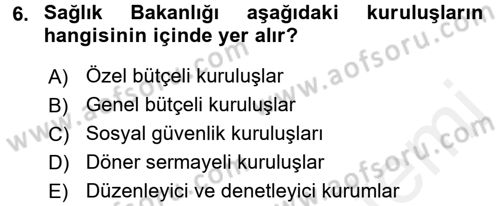 6. Sağlık Bakanlığı aşağıdaki kuruluşların hangisinin içinde yer alır?

A) Özel bütçeli kuruluşlar
B) Genel bütçeli kuruluşlar
C) Sosyal güvenlik kuruluşları
D) Döner sermayeli kuruluşlar
E) Düzenleyici ve denetleyici kurumlar

www.aofsoru.com
www.aofsoru.com
www.aofsoru.com